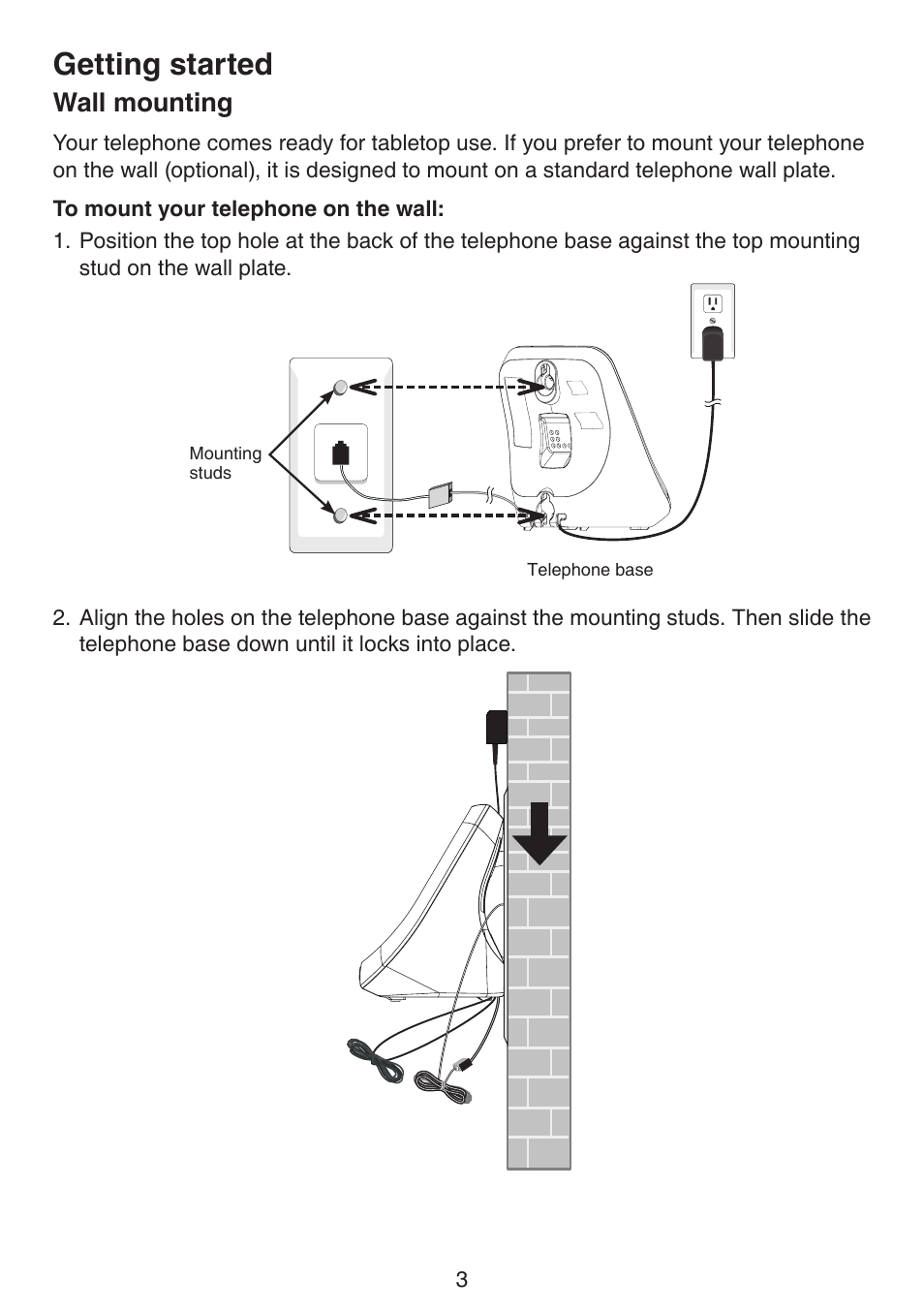 Getting started

Wall mounting

Your telephone comes ready for tabletop use. If you prefer to mount your telephone on the wall (optional), it is designed to mount on a standard telephone wall plate.

To mount your telephone on the wall:

1. Position the top hole at the back of the telephone base against the top mounting stud on the wall plate.

Mounting studs

Telephone base

2. Align the holes on the telephone base against the mounting studs. Then slide the telephone base down until it locks into place.

3